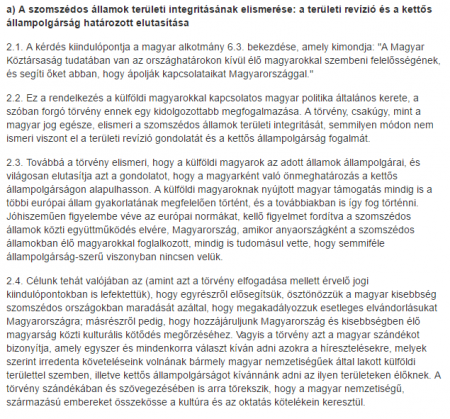 a) A szomszédos államok területi integritásának elismerése: a területi revízió és a kettős állampolgárság határozott elutasítása

2.1. A kérdés kiindulópontja a magyar alkotmány 6.3. bekezdése, amely kimondja: "A Magyar Köztársaság tudatában van az országhatárokon kívül élő magyarokkal szembeni felelősségének, és segíti őket abban, hogy ápolják kapcsolataikat Magyarországgal."

2.2. Ez a rendelkezés a külföldi magyarokkal kapcsolatos magyar politika általános kerete, a szóban forgó törvény ennek egy kidolgozottabb megfogalmazása. A törvény, csakúgy, mint a magyar jog egésze, elismeri a szomszédos államok területi integritását, semmilyen módon nem ismeri viszont el a területi revízió gondolatát és a kettős állampolgárság fogalmát.

2.3. Továbbá a törvény elismeri, hogy a külföldi magyarok az adott államok állampolgárai, és világosan elutasítja azt a gondolatot, hogy a magyarként való önmeghatározás a kettős állampolgárságon alapulhasson. A külföldi magyaroknak nyújtott magyar támogatás mindig is a többi európai állam gyakorlatának megfelelően történt, és a továbbiakban is így fog történni. Jóhiszeműen figyelembe véve az európai normákat, kellő figyelmet fordítva a szomszédos államok közti együttműködés elvére, Magyarország, amikor anyaországként a szomszédos államokban élő magyarokkal foglalkozott, mindig is tudomásul vette, hogy semmiféle állampolgárság-szerű viszonyban nincsen velük.

2.4. Célunk tehát valójában az (amint azt a törvény elfogadása mellett érvelő jogi kiindulópontokban is lefektettük), hogy egyrészről elősegítsük, ösztönözzük a magyar kisebbség szomszédos országokban maradását azáltal, hogy megakadályozzuk esetleges elvándorlásukat Magyarországra; másrészről pedig, hogy hozzájáruljunk Magyarország és kisebbségben élő magyarság közti kulturális kötődés megőrzéséhez. Vagyis a törvény azt a magyar szándékot bizonyítja, amely egyszer és mindenkorra választ kíván adni azokra a híresztelésekre, melyek szerint irredenta követeléseink volnának bármely magyar nemzetiségűek által lakott külföldi területtel szemben, illetve kettős állampolgárságot kívánnánk adni az ilyen területeken élőknek. A törvény szándékában és szövegezésében is arra törekszik, hogy a magyar nemzetiségű, származású embereket összekösse a kultúra és az oktatás kötelékein keresztül.